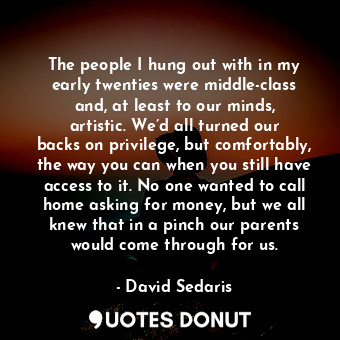 The people I hung out with in my early twenties were middle-class and, at least to our minds, artistic. We'd all turned our backs on privilege, but comfortably, the way you can when you still have access to it. No one wanted to call home asking for money, but we all knew that in a pinch our parents would come through for us.

- David Sedaris

QUOTES DONUT